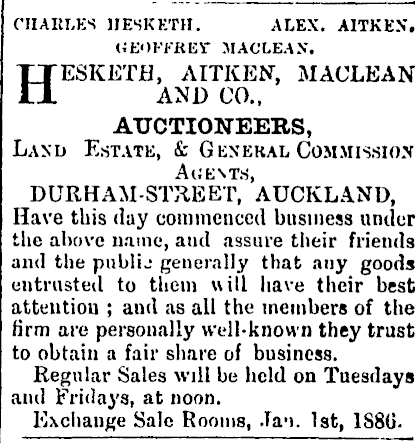 CHARLES HESKETH. ALEX. AITKEN.
GEOFFREY MACLEAN.

HESKETH, AITKEN, MACLEAN AND CO.,

AUCTIONEERS,

LAND ESTATE, & GENERAL COMMISSION AGENTS,

DURHAM-STREET, AUCKLAND,

Have this day commenced business under the above name, and assure their friends and the public generally that any goods entrusted to them will have their best attention ; and as all the members of the firm are personally well-known they trust to obtain a fair share of business.

Regular Sales will be held on Tuesdays and Fridays, at noon.

Exchange Sale Rooms, Jan. 1st, 1886.